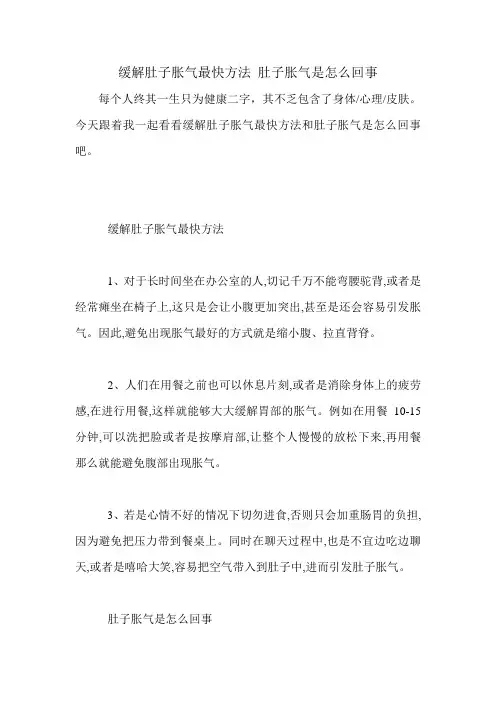 缓解肚子胀气最快方法 肚子胀气是怎么回事

每个人终其一生只为健康二字，其不乏包含了身体/心理/皮肤。今天跟着我一起看看缓解肚子胀气最快方法和肚子胀气是怎么回事吧。

缓解肚子胀气最快方法

1、对于长时间坐在办公室的人,切记千万不能弯腰驼背,或者是经常瘫坐在椅子上,这只是会让小腹更加突出,甚至是还会容易引发胀气。因此,避免出现胀气最好的方式就是缩小腹、拉直背脊。

2、人们在用餐之前也可以休息片刻,或者是消除身体上的疲劳感,在进行用餐,这样就能够大大缓解胃部的胀气。例如在用餐 10-15 分钟,可以洗把脸或者是按摩肩部,让整个人慢慢的放松下来,再用餐那么就能避免腹部出现胀气。

3、若是心情不好的情况下切勿进食,否则只会加重肠胃的负担,因为避免把压力带到餐桌上。同时在聊天过程中,也是不宜边吃边聊天,或者是嘻哈大笑,容易把空气带入到肚子中,进而引发肚子胀气。

肚子胀气是怎么回事